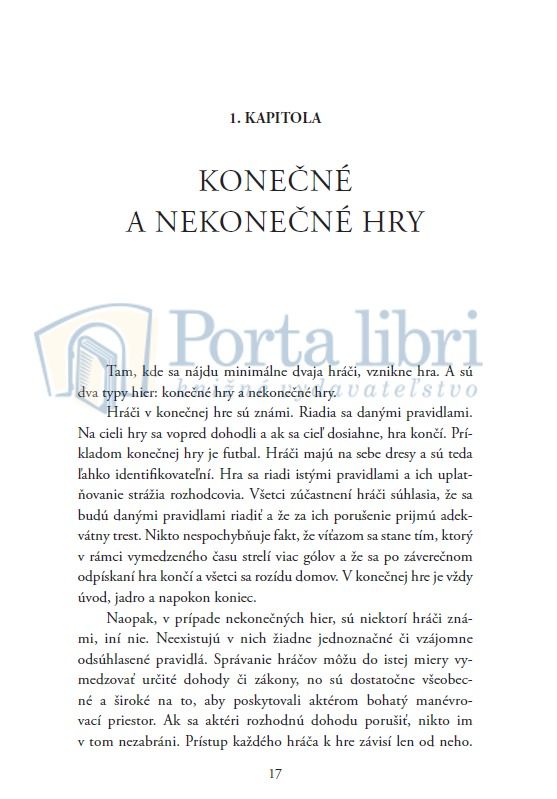 1. KAPITOLA

KONEČNÉ A NEKONEČNÉ HRY

Porta libri
knižné vydavateľstvo

Tam, kde sa nájdu minimálne dvaja hráči, vznikne hra. A sú dva typy hier: konečné hry a nekonečné hry.

Hráči v konečnej hre sú známi. Riadia sa danými pravidlami. Na cieli hry sa vopred dohodli a ak sa cieľ dosiahne, hra končí. Príkladom konečnej hry je futbal. Hráči majú na sebe dresy a sú teda ľahko identifikovateľní. Hra sa riadi istými pravidlami a ich uplatňovanie strážia rozhodcovia. Všetci zúčastnení hráči súhlasia, že sa budú danými pravidlami riadiť a že za ich porušenie prijmú adekvátny trest. Nikto nespochybňuje fakt, že víťazom sa stane tím, ktorý v rámci vymedzeného času strelí viac gólov a že sa po záverečnom odpískaní hra končí a všetci sa rozídu domov. V konečnej hre je vždy úvod, jadro a napokon koniec.

Naopak, v prípade nekonečných hier, sú niektorí hráči známi, iní nie. Neexistujú v nich žiadne jednoznačné či vzájomne odsúhlasené pravidlá. Správanie hráčov môžu do istej miery vymedzovať určité dohody či zákony, no sú dostatočne všeobecné a široké na to, aby poskytovali aktérom bohatý manévrovací priestor. Ak sa aktéri rozhodnú dohodu porušiť, nikto im v tom nezabráni. Prístup každého hráča k hre závisí len od neho.

17